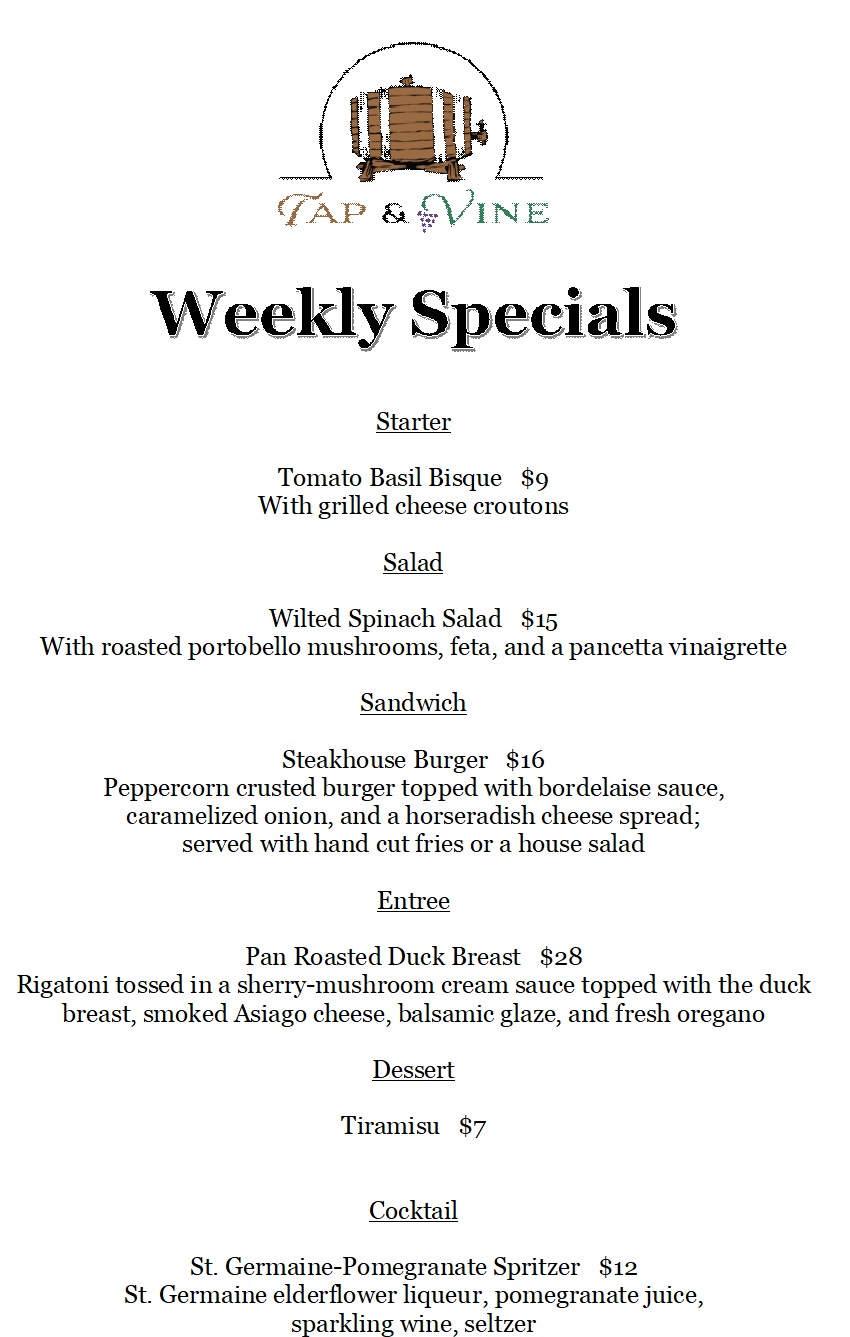 TAP & VINE

Weekly Specials

Starter

Tomato Basil Bisque $9
With grilled cheese croutons

Salad

Wilted Spinach Salad $15
With roasted portobello mushrooms, feta, and a pancetta vinaigrette

Sandwich

Steakhouse Burger $16
Peppercorn crusted burger topped with bordelaise sauce, caramelized onion, and a horseradish cheese spread; served with hand cut fries or a house salad

Entree

Pan Roasted Duck Breast $28
Rigatoni tossed in a sherry-mushroom cream sauce topped with the duck breast, smoked Asiago cheese, balsamic glaze, and fresh oregano

Dessert

Tiramisu $7

Cocktail

St. Germaine-Pomegranate Spritzer $12
St. Germaine elderflower liqueur, pomegranate juice, sparkling wine, seltzer